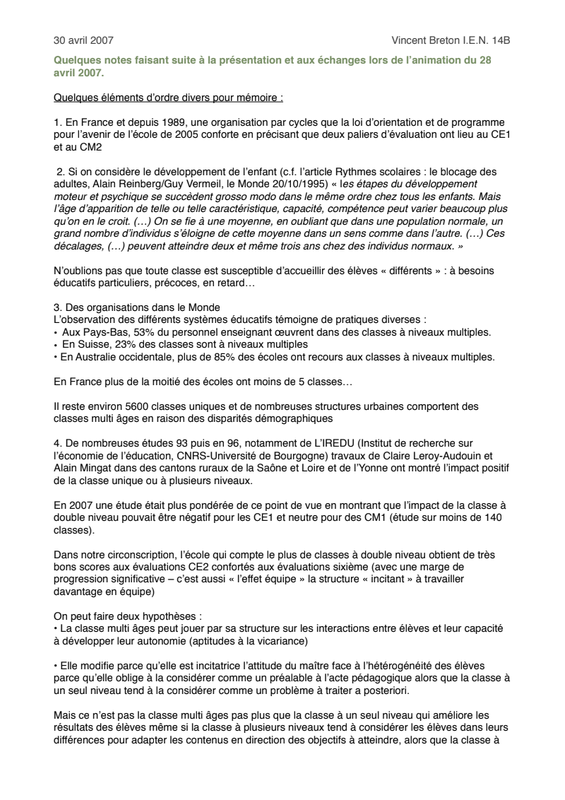 30 avril 2007 Vincent Breton I.E.N. 14B

Quelques notes faisant suite à la présentation et aux échanges lors de l'animation du 28 avril 2007.

Quelques éléments d'ordre divers pour mémoire :

1. En France et depuis 1989, une organisation par cycles que la loi d'orientation et de programme pour l'avenir de l'école de 2005 conforte en précisant que deux paliers d'évaluation ont lieu au CE1 et au CM2

2. Si on considère le développement de l'enfant (c.f. l'article Rythmes scolaires : le blocage des adultes, Alain Reinberg/Guy Vermeil, le Monde 20/10/1995) « les étapes du développement moteur et psychique se succèdent grosso modo dans le même ordre chez tous les enfants. Mais l'âge d'apparition de telle ou telle caractéristique, capacité, compétence peut varier beaucoup plus qu'on en le croit. (…) On se fie à une moyenne, en oubliant que dans une population normale, un grand nombre d'individus s'éloigne de cette moyenne dans un sens comme dans l'autre. (…) Ces décalages, (…) peuvent atteindre deux et même trois ans chez des individus normaux. »

N'oublions pas que toute classe est susceptible d'accueillir des élèves « différents » : à besoins éducatifs particuliers, précoces, en retard…

3. Des organisations dans le Monde
L'observation des différents systèmes éducatifs témoigne de pratiques diverses :
• Aux Pays-Bas, 53% du personnel enseignant œuvrent dans des classes à niveaux multiples.
• En Suisse, 23% des classes sont à niveaux multiples
• En Australie occidentale, plus de 85% des écoles ont recours aux classes à niveaux multiples.

En France plus de la moitié des écoles ont moins de 5 classes…

Il reste environ 5600 classes uniques et de nombreuses structures urbaines comportent des classes multi âges en raison des disparités démographiques

4. De nombreuses études 93 puis en 96, notamment de L'IREDU (Institut de recherche sur l'économie de l'éducation, CNRS-Université de Bourgogne) travaux de Claire Leroy-Audouin et Alain Mingat dans des cantons ruraux de la Saône et Loire et de l'Yonne ont montré l'impact positif de la classe unique ou à plusieurs niveaux.

En 2007 une étude était plus pondérée de ce point de vue en montrant que l'impact de la classe à double niveau pouvait être négatif pour les CE1 et neutre pour des CM1 (étude sur moins de 140 classes).

Dans notre circonscription, l'école qui compte le plus de classes à double niveau obtient de très bons scores aux évaluations CE2 confortés aux évaluations sixième (avec une marge de progression significative – c'est aussi « l'effet équipe » la structure « incitant » à travailler davantage en équipe)

On peut faire deux hypothèses :
• La classe multi âges peut jouer par sa structure sur les interactions entre élèves et leur capacité à développer leur autonomie (aptitudes à la vicariance)

• Elle modifie parce qu'elle est incitatrice l'attitude du maître face à l'hétérogénéité des élèves parce qu'elle oblige à la considérer comme un préalable à l'acte pédagogique alors que la classe à un seul niveau tend à la considérer comme un problème à traiter a posteriori.

Mais ce n'est pas la classe multi âges pas plus que la classe à un seul niveau qui améliore les résultats des élèves même si la classe à plusieurs niveaux tend à considérer les élèves dans leurs différences pour adapter les contenus en direction des objectifs à atteindre, alors que la classe à